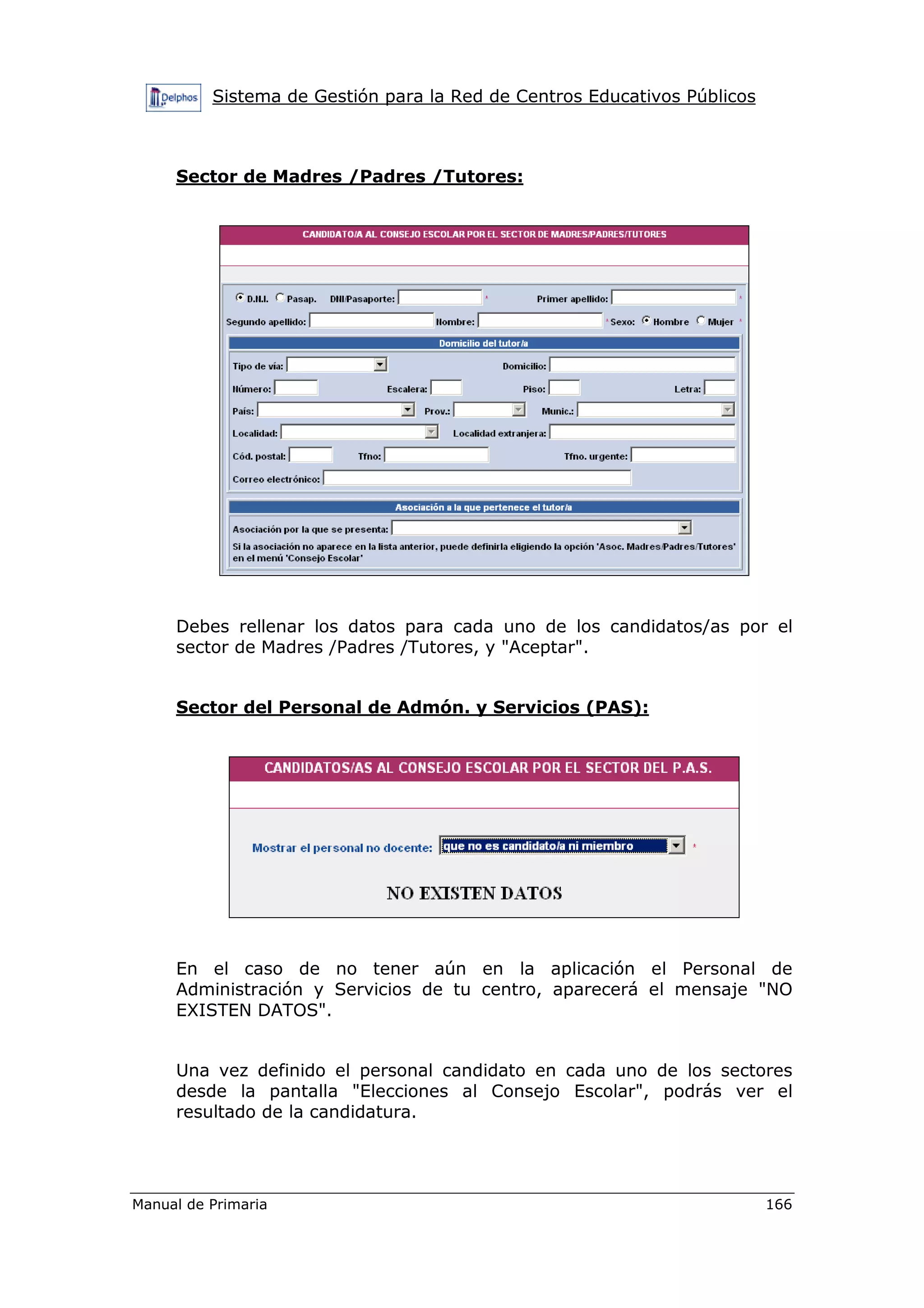 Delphos Sistema de Gestión para la Red de Centros Educativos Públicos

Sector de Madres /Padres /Tutores:

CANDIDATO/A AL CONSEJO ESCOLAR POR EL SECTOR DE MADRES/PADRES/TUTORES

D.N.I. Pasap. DNI/Pasaporte: * Primer apellido: *
Segundo apellido: Nombre: * Sexo: Hombre Mujer *

Domicilio del tutor/a

Tipo de vía: Domicilio:
Número: Escalera: Piso: Letra:
País: Prov.: Munic.:
Localidad: Localidad extranjera:
Cód. postal: Tfno: Tfno. urgente:
Correo electrónico:

Asociación a la que pertenece el tutor/a

Asociación por la que se presenta:
Si la asociación no aparece en la lista anterior, puede definirla eligiendo la opción 'Asoc. Madres/Padres/Tutores' en el menú 'Consejo Escolar'

Debes rellenar los datos para cada uno de los candidatos/as por el sector de Madres /Padres /Tutores, y "Aceptar".

Sector del Personal de Admón. y Servicios (PAS):

CANDIDATOS/AS AL CONSEJO ESCOLAR POR EL SECTOR DEL P.A.S.

Mostrar el personal no docente: que no es candidato/a ni miembro *

NO EXISTEN DATOS

En el caso de no tener aún en la aplicación el Personal de Administración y Servicios de tu centro, aparecerá el mensaje "NO EXISTEN DATOS".

Una vez definido el personal candidato en cada uno de los sectores desde la pantalla "Elecciones al Consejo Escolar", podrás ver el resultado de la candidatura.

Manual de Primaria 166